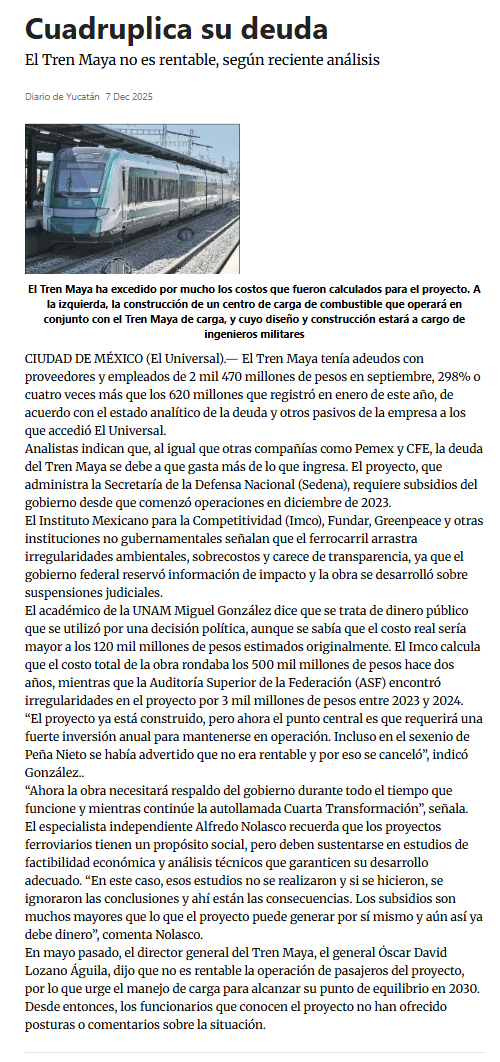 Cuadruplica su deuda

El Tren Maya no es rentable, según reciente análisis

Diario de Yucatán 7 Dec 2025

El Tren Maya ha excedido por mucho los costos que fueron calculados para el proyecto. A la izquierda, la construcción de un centro de carga de combustible que operará en conjunto con el Tren Maya de carga, y cuyo diseño y construcción estará a cargo de ingenieros militares

CIUDAD DE MÉXICO (El Universal).— El Tren Maya tenía adeudos con proveedores y empleados de 2 mil 470 millones de pesos en septiembre, 298% o cuatro veces más que los 620 millones que registró en enero de este año, de acuerdo con el estado analítico de la deuda y otros pasivos de la empresa a los que accedió El Universal.

Analistas indican que, al igual que otras compañías como Pemex y CFE, la deuda del Tren Maya se debe a que gasta más de lo que ingresa. El proyecto, que administra la Secretaría de la Defensa Nacional (Sedena), requiere subsidios del gobierno desde que comenzó operaciones en diciembre de 2023.

El Instituto Mexicano para la Competitividad (Imco), Fundar, Greenpeace y otras instituciones no gubernamentales señalan que el ferrocarril arrastra irregularidades ambientales, sobrecostos y carece de transparencia, ya que el gobierno federal reservó información de impacto y la obra se desarrolló sobre suspensiones judiciales.

El académico de la UNAM Miguel González dice que se trata de dinero público que se utilizó por una decisión política, aunque se sabía que el costo real sería mayor a los 120 mil millones de pesos estimados originalmente. El Imco calcula que el costo total de la obra rondaba los 500 mil millones de pesos hace dos años, mientras que la Auditoría Superior de la Federación (ASF) encontró irregularidades en el proyecto por 3 mil millones de pesos entre 2023 y 2024.

“El proyecto ya está construido, pero ahora el punto central es que requerirá una fuerte inversión anual para mantenerse en operación. Incluso en el sexenio de Peña Nieto se había advertido que no era rentable y por eso se canceló”, indicó González..

“Ahora la obra necesitará respaldo del gobierno durante todo el tiempo que funcione y mientras continúe la autollamada Cuarta Transformación”, señala.

El especialista independiente Alfredo Nolasco recuerda que los proyectos ferroviarios tienen un propósito social, pero deben sustentarse en estudios de factibilidad económica y análisis técnicos que garanticen su desarrollo adecuado. “En este caso, esos estudios no se realizaron y si se hicieron, se ignoraron las conclusiones y ahí están las consecuencias. Los subsidios son muchos mayores que lo que el proyecto puede generar por sí mismo y aún así ya debe dinero”, comenta Nolasco.

En mayo pasado, el director general del Tren Maya, el general Óscar David Lozano Águila, dijo que no es rentable la operación de pasajeros del proyecto, por lo que urge el manejo de carga para alcanzar su punto de equilibrio en 2030. Desde entonces, los funcionarios que conocen el proyecto no han ofrecido posturas o comentarios sobre la situación.